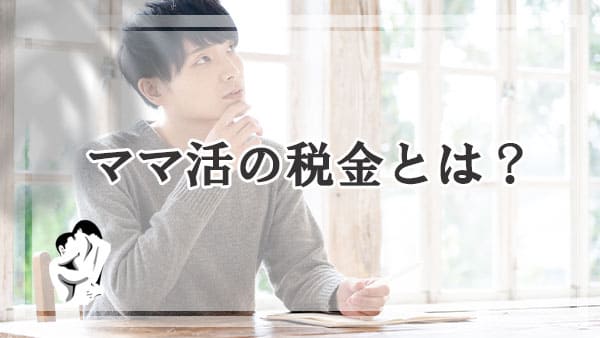 ママ活の税金とは？